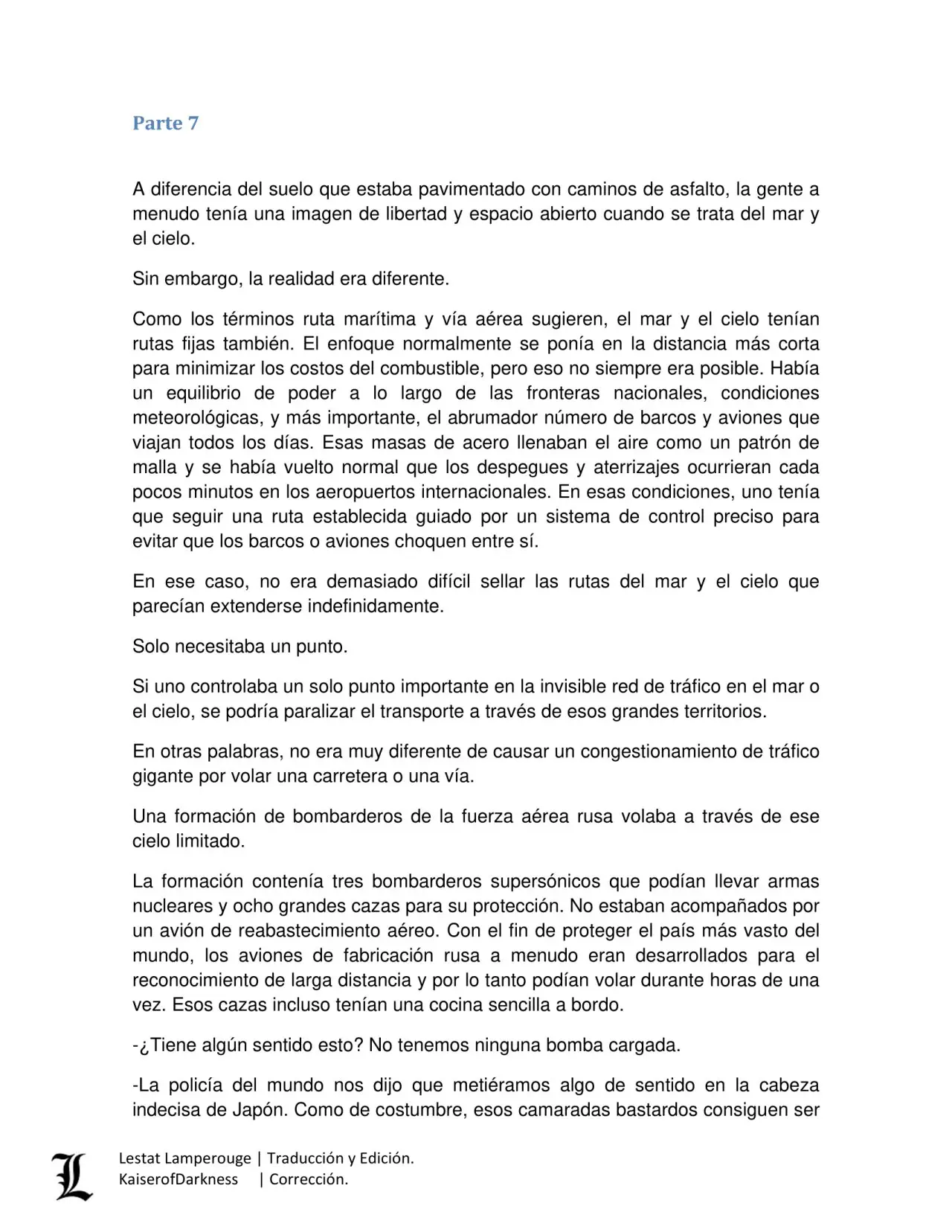 Parte 7

A diferencia del suelo que estaba pavimentado con caminos de asfalto, la gente a menudo tenía una imagen de libertad y espacio abierto cuando se trata del mar y el cielo.

Sin embargo, la realidad era diferente.

Como los términos ruta marítima y vía aérea sugieren, el mar y el cielo tenían rutas fijas también. El enfoque normalmente se ponía en la distancia más corta para minimizar los costos del combustible, pero eso no siempre era posible. Había un equilibrio de poder a lo largo de las fronteras nacionales, condiciones meteorológicas, y más importante, el abrumador número de barcos y aviones que viajan todos los días. Esas masas de acero llenaban el aire como un patrón de malla y se había vuelto normal que los despegues y aterrizajes ocurrieran cada pocos minutos en los aeropuertos internacionales. En esas condiciones, uno tenía que seguir una ruta establecida guiado por un sistema de control preciso para evitar que los barcos o aviones choquen entre sí.

En ese caso, no era demasiado difícil sellar las rutas del mar y el cielo que parecían extenderse indefinidamente.

Solo necesitaba un punto.

Si uno controlaba un solo punto importante en la invisible red de tráfico en el mar o el cielo, se podría paralizar el transporte a través de esos grandes territorios.

En otras palabras, no era muy diferente de causar un congestionamiento de tráfico gigante por volar una carretera o una vía.

Una formación de bombarderos de la fuerza aérea rusa volaba a través de ese cielo limitado.

La formación contenía tres bombarderos supersónicos que podían llevar armas nucleares y ocho grandes cazas para su protección. No estaban acompañados por un avión de reabastecimiento aéreo. Con el fin de proteger el país más vasto del mundo, los aviones de fabricación rusa a menudo eran desarrollados para el reconocimiento de larga distancia y por lo tanto podían volar durante horas de una vez. Esos cazas incluso tenían una cocina sencilla a bordo.

-¿Tiene algún sentido esto? No tenemos ninguna bomba cargada.

-La policía del mundo nos dijo que metiéramos algo de sentido en la cabeza indecisa de Japón. Como de costumbre, esos camaradas bastardos consiguen ser

L
Lestat Lamperouge | Traducción y Edición.
KaiserofDarkness | Corrección.